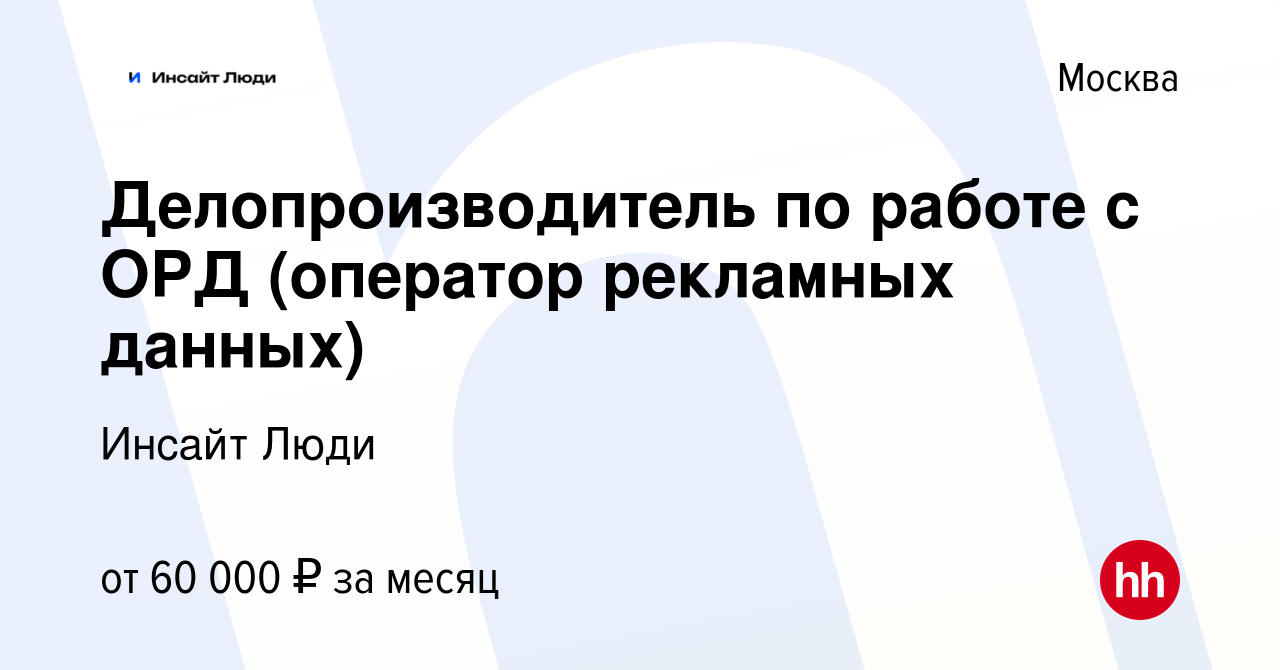 И Инсайт Люди

Москва

Делопроизводитель по работе с ОРД (оператор рекламных данных)

Инсайт Люди

от 60 000 ₽ за месяц

hh